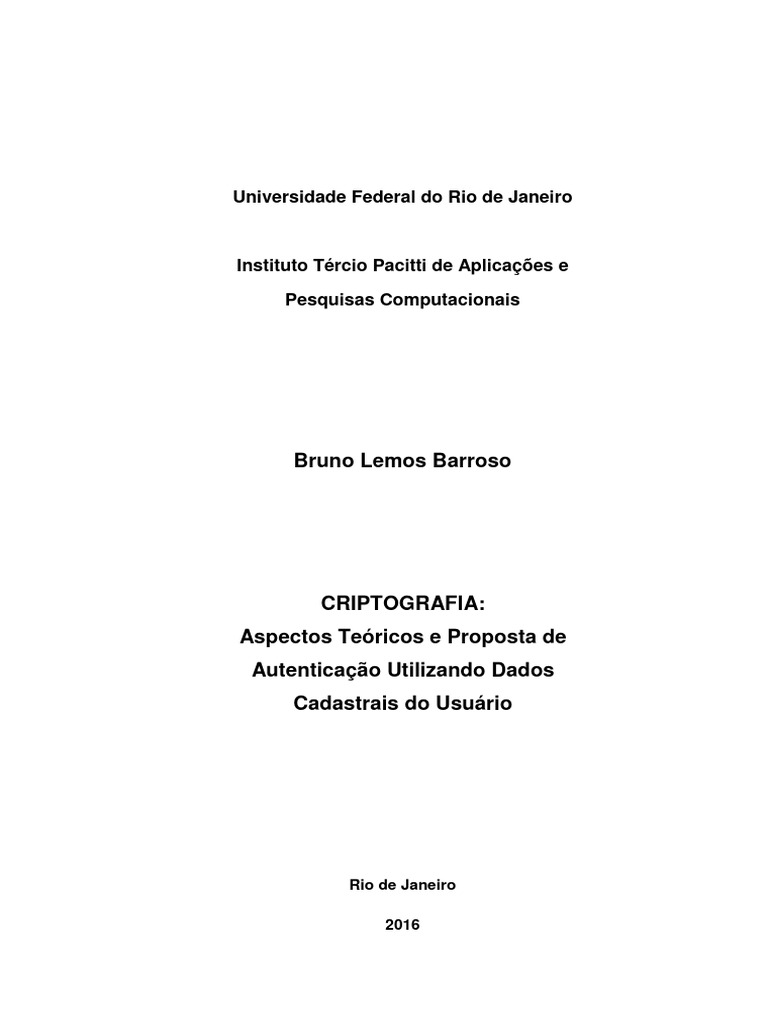 Universidade Federal do Rio de Janeiro

Instituto Tércio Pacitti de Aplicações e Pesquisas Computacionais

Bruno Lemos Barroso

CRIPTOGRAFIA:
Aspectos Teóricos e Proposta de Autenticação Utilizando Dados Cadastrais do Usuário

Rio de Janeiro

2016